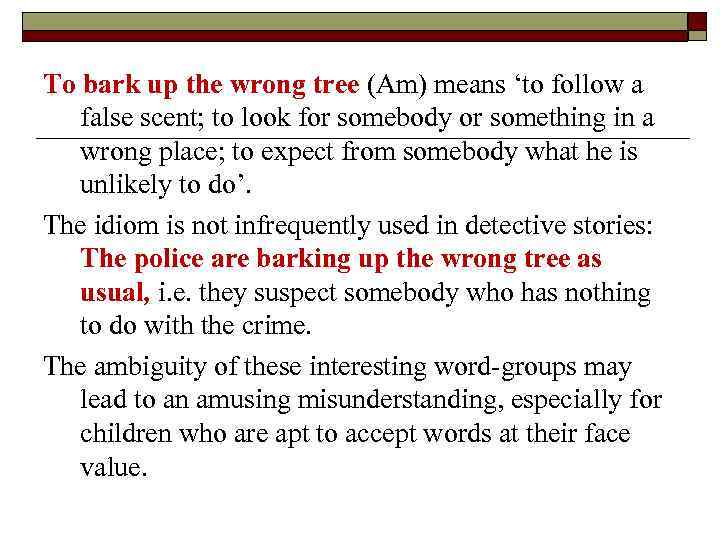 To bark up the wrong tree (Am) means 'to follow a false scent; to look for somebody or something in a wrong place; to expect from somebody what he is unlikely to do'.

The idiom is not infrequently used in detective stories: The police are barking up the wrong tree as usual, i.e. they suspect somebody who has nothing to do with the crime.

The ambiguity of these interesting word-groups may lead to an amusing misunderstanding, especially for children who are apt to accept words at their face value.